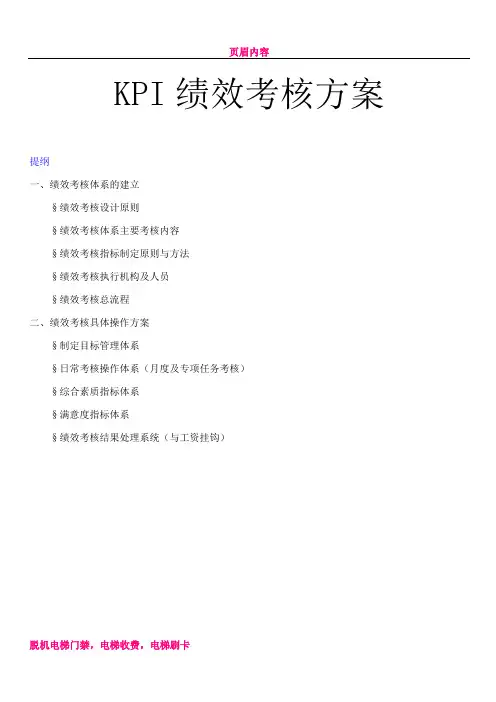 页眉内容

KPI 绩效考核方案

提纲

一、绩效考核体系的建立

§绩效考核设计原则

§绩效考核体系主要考核内容

§绩效考核指标制定原则与方法

§绩效考核执行机构及人员

§绩效考核总流程

二、绩效考核具体操作方案

§制定目标管理体系

§日常考核操作体系（月度及专项任务考核）

§综合素质指标体系

§满意度指标体系

§绩效考核结果处理系统（与工资挂钩）

脱机电梯门禁，电梯收费，电梯刷卡